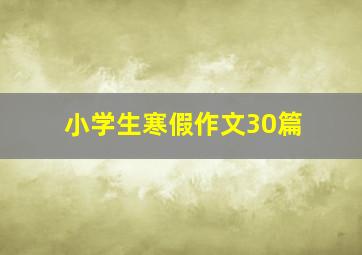 小学生寒假作文30篇